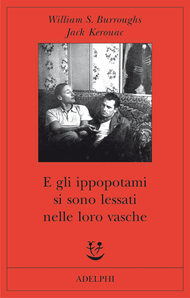 William S. Burroughs
Jack Kerouac

E gli ippopotami si sono lessati nelle loro vasche

ADELPHI